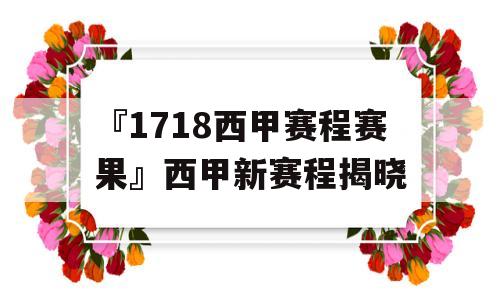 『1718西甲赛程赛果』西甲新赛程揭晓